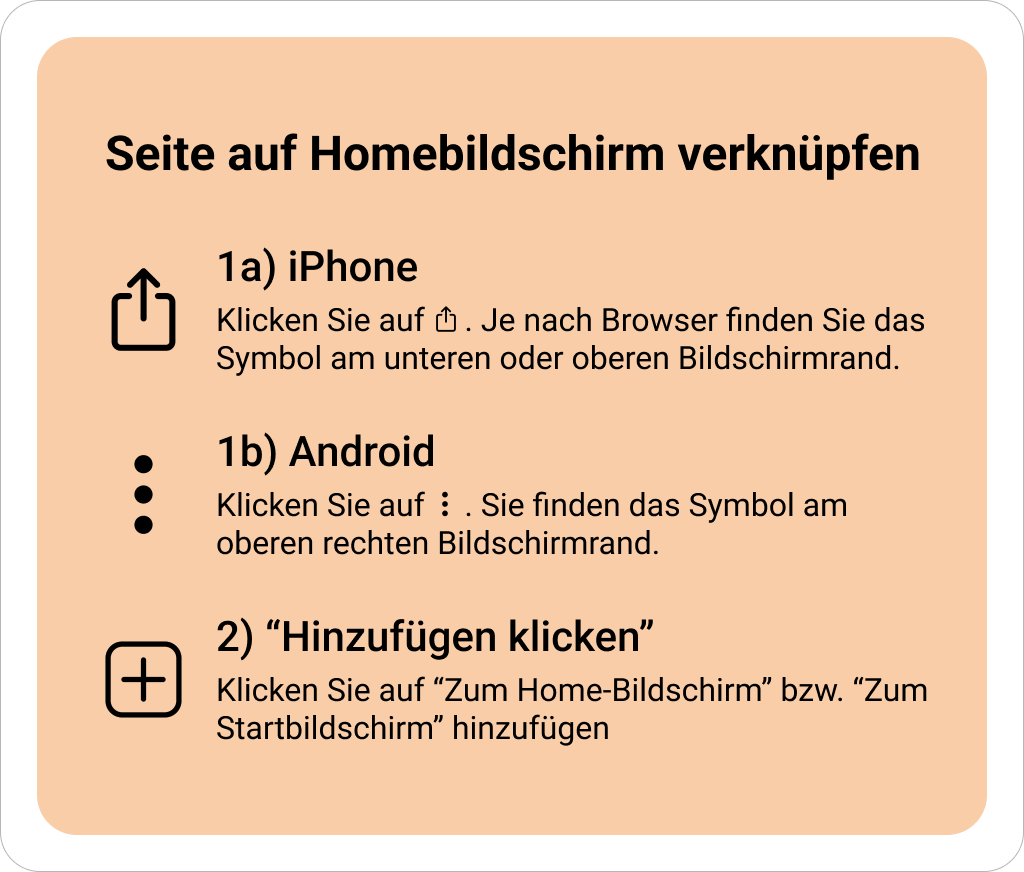 Seite auf Homebildschirm verknüpfen

1a) iPhone

Klicken Sie auf . Je nach Browser finden Sie das Symbol am unteren oder oberen Bildschirmrand.

1b) Android

Klicken Sie auf ⋮ . Sie finden das Symbol am oberen rechten Bildschirmrand.

2) "Hinzufügen klicken"

Klicken Sie auf "Zum Home-Bildschirm" bzw. "Zum Startbildschirm" hinzufügen